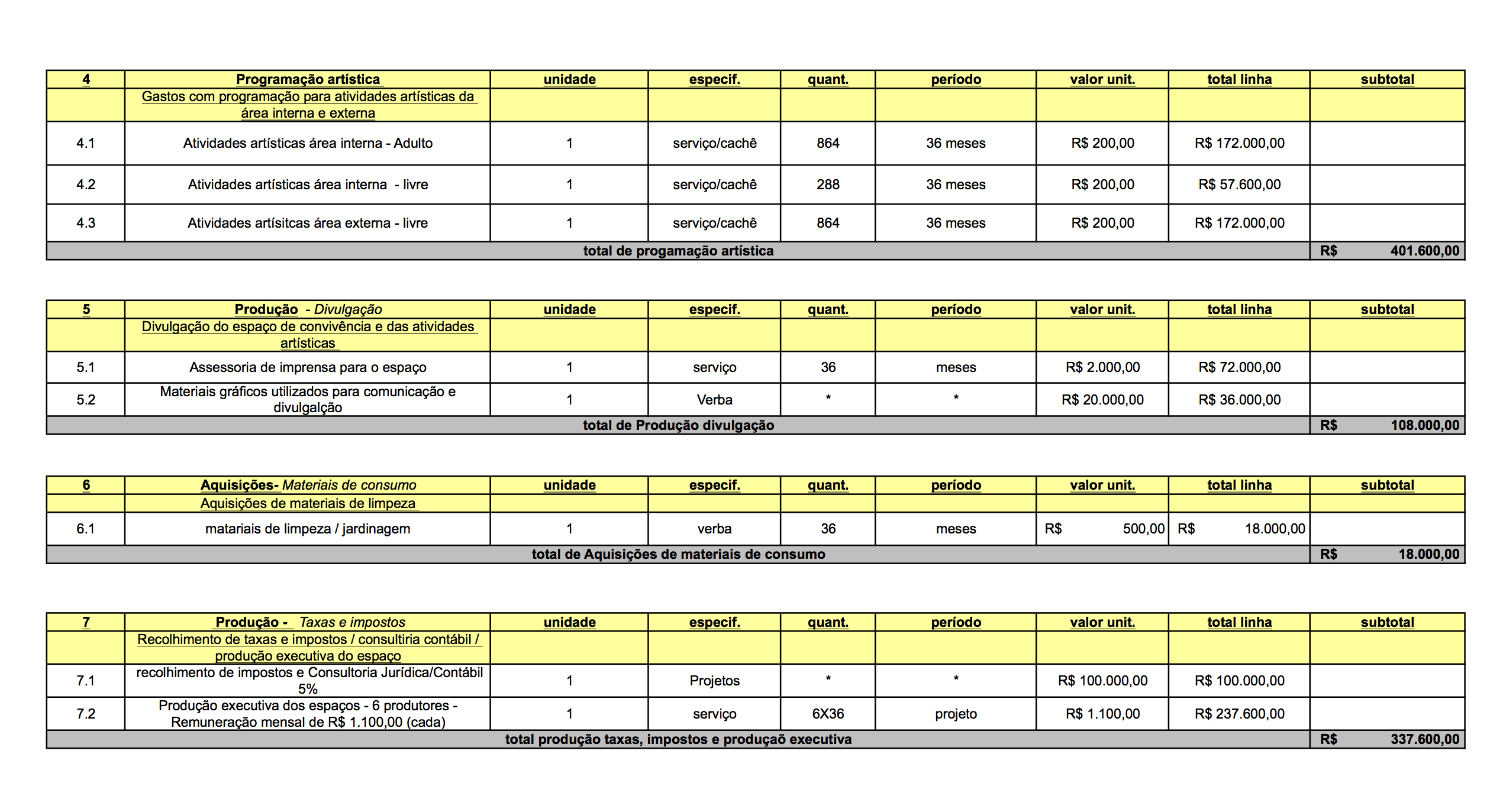 | 4 | Programação artística | unidade | especif. | quant. | período | valor unit. | total linha | subtotal |
|---|---|---|---|---|---|---|---|---|
| | Gastos com programação para atividades artísticas da área interna e externa | | | | | | | |
| 4.1 | Atividades artísticas área interna - Adulto | 1 | serviço/cachê | 864 | 36 meses | R$ 200,00 | R$ 172.000,00 | |
| 4.2 | Atividades artísticas área interna - livre | 1 | serviço/cachê | 288 | 36 meses | R$ 200,00 | R$ 57.600,00 | |
| 4.3 | Atividades artísitcas área externa - livre | 1 | serviço/cachê | 864 | 36 meses | R$ 200,00 | R$ 172.000,00 | |
| total de progamação artística | | | | | | | | R$ 401.600,00 |

| 5 | Produção - Divulgação | unidade | especif. | quant. | período | valor unit. | total linha | subtotal |
|---|---|---|---|---|---|---|---|---|
| | Divulgação do espaço de convivência e das atividades artísticas | | | | | | | |
| 5.1 | Assessoria de imprensa para o espaço | 1 | serviço | 36 | meses | R$ 2.000,00 | R$ 72.000,00 | |
| 5.2 | Materiais gráficos utilizados para comunicação e divulgalção | 1 | Verba | * | * | R$ 20.000,00 | R$ 36.000,00 | |
| total de Produção divulgação | | | | | | | | R$ 108.000,00 |

| 6 | Aquisições- Materiais de consumo | unidade | especif. | quant. | período | valor unit. | total linha | subtotal |
|---|---|---|---|---|---|---|---|---|
| | Aquisições de materiais de limpeza | | | | | | | |
| 6.1 | matariais de limpeza / jardinagem | 1 | verba | 36 | meses | R$ 500,00 | R$ 18.000,00 | |
| total de Aquisições de materiais de consumo | | | | | | | | R$ 18.000,00 |

| 7 | Produção - Taxas e impostos | unidade | especif. | quant. | período | valor unit. | total linha | subtotal |
|---|---|---|---|---|---|---|---|---|
| | Recolhimento de taxas e impostos / consultiria contábil / produção executiva do espaço | | | | | | | |
| 7.1 | recolhimento de impostos e Consultoria Jurídica/Contábil 5% | 1 | Projetos | * | * | R$ 100.000,00 | R$ 100.000,00 | |
| 7.2 | Produção executiva dos espaços - 6 produtores - Remuneração mensal de R$ 1.100,00 (cada) | 1 | serviço | 6X36 | projeto | R$ 1.100,00 | R$ 237.600,00 | |
| total produção taxas, impostos e produçaõ executiva | | | | | | | | R$ 337.600,00 |